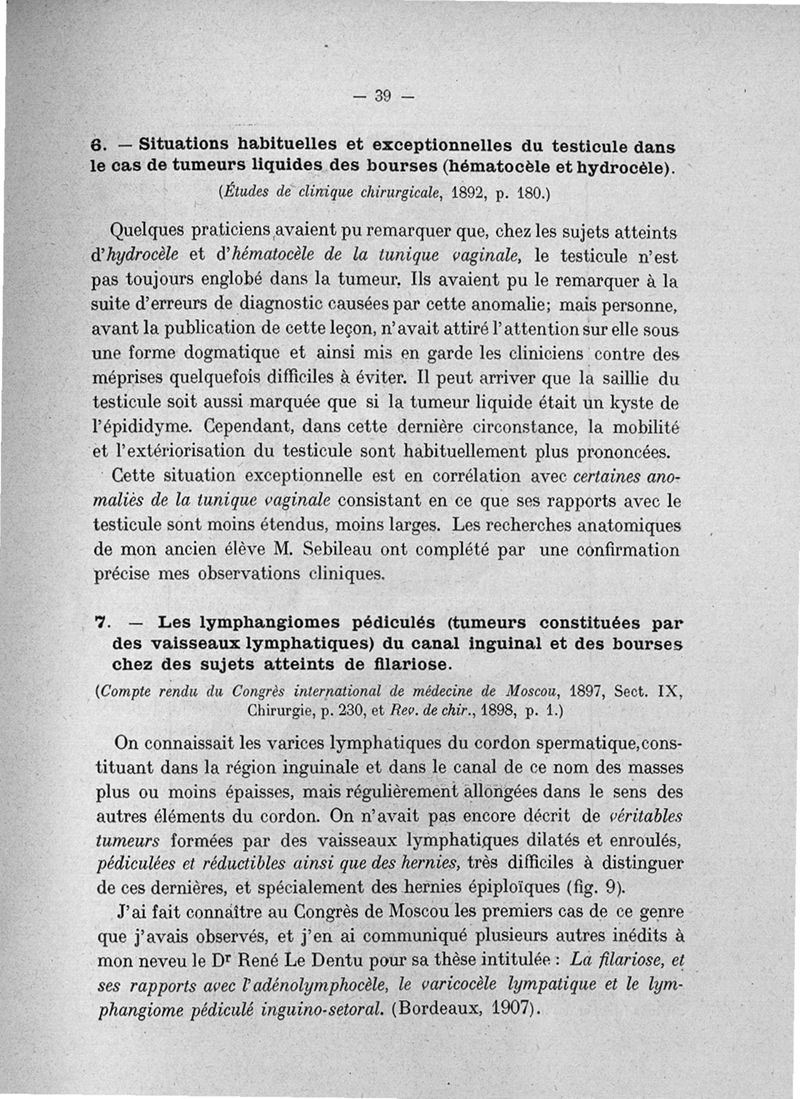 — 39 —

6. — Situations habituelles et exceptionnelles du testicule dans le cas de tumeurs liquides des bourses (hématocèle et hydrocèle).

(Études de clinique chirurgicale, 1892, p. 180.)

Quelques praticiens avaient pu remarquer que, chez les sujets atteints d'hydrocèle et d'hématocèle de la tunique vaginale, le testicule n'est pas toujours englobé dans la tumeur. Ils avaient pu le remarquer à la suite d'erreurs de diagnostic causées par cette anomalie; mais personne, avant la publication de cette leçon, n'avait attiré l'attention sur elle sous une forme dogmatique et ainsi mis en garde les cliniciens contre des méprises quelquefois difficiles à éviter. Il peut arriver que la saillie du testicule soit aussi marquée que si la tumeur liquide était un kyste de l'épididyme. Cependant, dans cette dernière circonstance, la mobilité et l'extériorisation du testicule sont habituellement plus prononcées.

Cette situation exceptionnelle est en corrélation avec certaines anomaliès de la tunique vaginale consistant en ce que ses rapports avec le testicule sont moins étendus, moins larges. Les recherches anatomiques de mon ancien élève M. Sebileau ont complété par une confirmation précise mes observations cliniques.

7. — Les lymphangiomes pédiculés (tumeurs constituées par des vaisseaux lymphatiques) du canal inguinal et des bourses chez des sujets atteints de filariose.

(Compte rendu du Congrès international de médecine de Moscou, 1897, Sect. IX, Chirurgie, p. 230, et Rev. de chir., 1898, p. 1.)

On connaissait les varices lymphatiques du cordon spermatique, constituant dans la région inguinale et dans le canal de ce nom des masses plus ou moins épaisses, mais régulièrement allongées dans le sens des autres éléments du cordon. On n'avait pas encore décrit de véritables tumeurs formées par des vaisseaux lymphatiques dilatés et enroulés, pédiculées et réductibles ainsi que des hernies, très difficiles à distinguer de ces dernières, et spécialement des hernies épiploïques (fig. 9).

J'ai fait connaître au Congrès de Moscou les premiers cas de ce genre que j'avais observés, et j'en ai communiqué plusieurs autres inédits à mon neveu le Dr René Le Dentu pour sa thèse intitulée : La filariose, et ses rapports avec l'adénolymphocèle, le varicocèle lympatique et le lymphangiome pédiculé inguino-setoral. (Bordeaux, 1907).